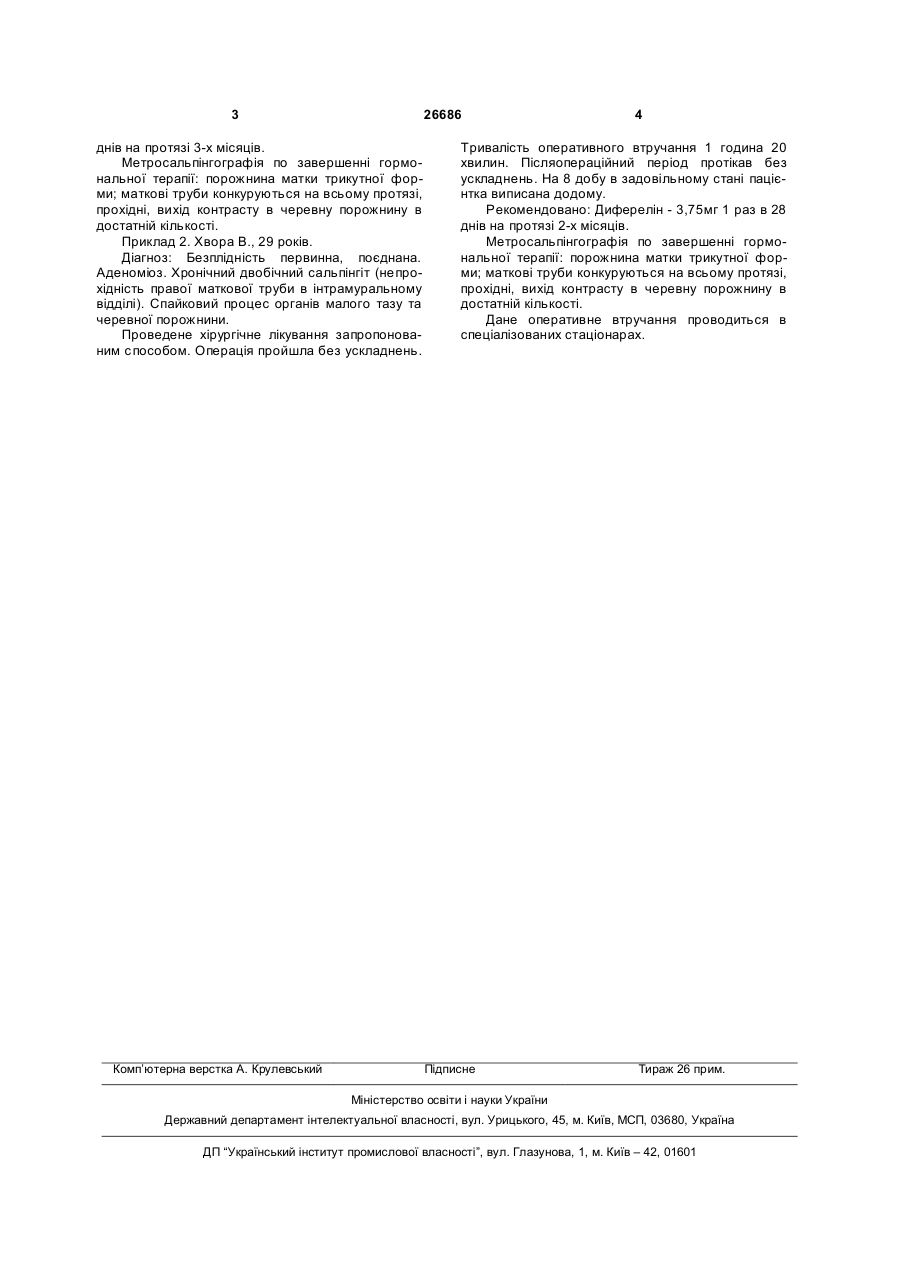 3 26686 4

днів на протязі 3-х місяців.

Метросальпінгографія по завершенні гормональної терапії: порожнина матки трикутної форми; маткові труби конкуруються на всьому протязі, прохідні, вихід контрасту в черевну порожнину в достатній кількості.

Приклад 2. Хвора В., 29 років.

Діагноз: Безплідність первинна, поєднана. Аденоміоз. Хронічний двобічний сальпінгіт (непрохідність правої маткової труби в інтрамуральному відділі). Спайковий процес органів малого тазу та черевної порожнини.

Проведене хірургічне лікування запропонованим способом. Операція пройшла без ускладнень. Тривалість оперативного втручання 1 година 20 хвилин. Післяопераційний період протікав без ускладнень. На 8 добу в задовільному стані пацієнтка виписана додому.

Рекомендовано: Диферелін - 3,75мг 1 раз в 28 днів на протязі 2-х місяців.

Метросальпінгографія по завершенні гормональної терапії: порожнина матки трикутної форми; маткові труби конкуруються на всьому протязі, прохідні, вихід контрасту в черевну порожнину в достатній кількості.

Дане оперативне втручання проводиться в спеціалізованих стаціонарах.

Комп'ютерна верстка А. Крулевський Підписне Тираж 26 прим.

Міністерство освіти і науки України

Державний департамент інтелектуальної власності, вул. Урицького, 45, м. Київ, МСП, 03680, Україна

ДП "Український інститут промислової власності", вул. Глазунова, 1, м. Київ – 42, 01601